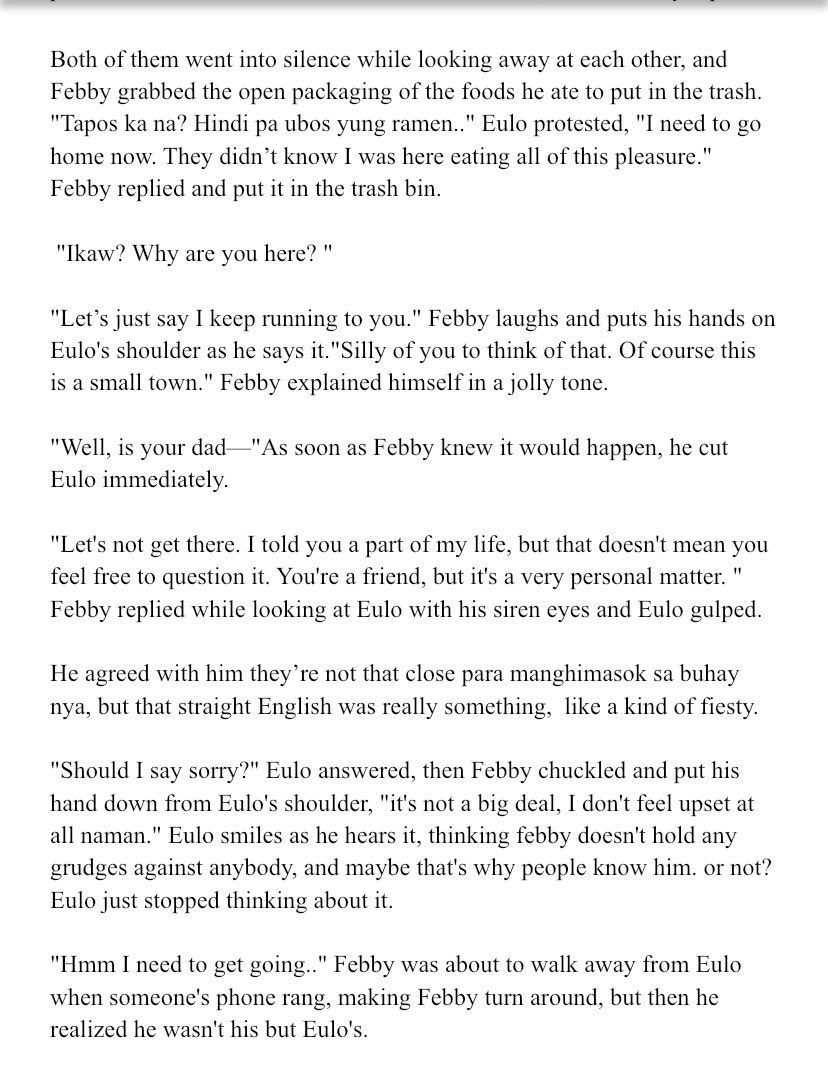 Both of them went into silence while looking away at each other, and Febby grabbed the open packaging of the foods he ate to put in the trash. "Tapos ka na? Hindi pa ubos yung ramen.." Eulo protested, "I need to go home now. They didn't know I was here eating all of this pleasure." Febby replied and put it in the trash bin.

"Ikaw? Why are you here? "

"Let's just say I keep running to you." Febby laughs and puts his hands on Eulo's shoulder as he says it."Silly of you to think of that. Of course this is a small town." Febby explained himself in a jolly tone.

"Well, is your dad—"As soon as Febby knew it would happen, he cut Eulo immediately.

"Let's not get there. I told you a part of my life, but that doesn't mean you feel free to question it. You're a friend, but it's a very personal matter. " Febby replied while looking at Eulo with his siren eyes and Eulo gulped.

He agreed with him they're not that close para manghimasok sa buhay nya, but that straight English was really something, like a kind of fiesty.

"Should I say sorry?" Eulo answered, then Febby chuckled and put his hand down from Eulo's shoulder, "it's not a big deal, I don't feel upset at all naman." Eulo smiles as he hears it, thinking febby doesn't hold any grudges against anybody, and maybe that's why people know him. or not? Eulo just stopped thinking about it.

"Hmm I need to get going.." Febby was about to walk away from Eulo when someone's phone rang, making Febby turn around, but then he realized he wasn't his but Eulo's.